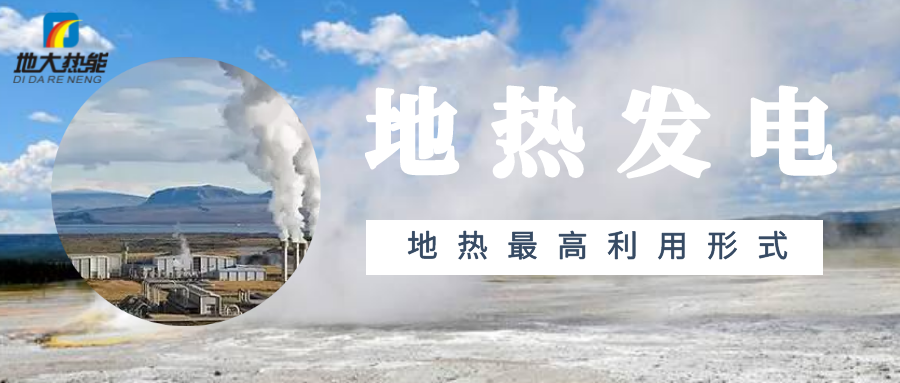 地大热能
DI DA RE NENG

地热发电

地热最高利用形式